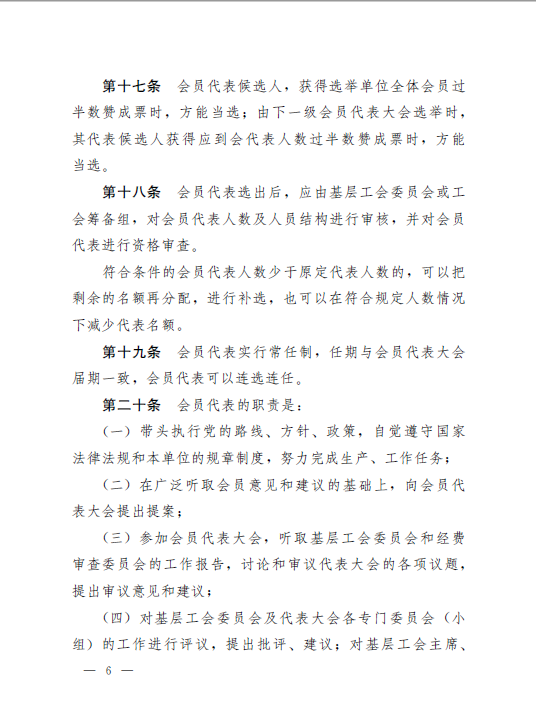 第十七条　会员代表候选人，获得选举单位全体会员过半数赞成票时，方能当选；由下一级会员代表大会选举时，其代表候选人获得应到会代表人数过半数赞成票时，方能当选。

第十八条　会员代表选出后，应由基层工会委员会或工会筹备组，对会员代表人数及人员结构进行审核，并对会员代表进行资格审查。

符合条件的会员代表人数少于原定代表人数的，可以把剩余的名额再分配，进行补选，也可以在符合规定人数情况下减少代表名额。

第十九条　会员代表实行常任制，任期与会员代表大会届期一致，会员代表可以连选连任。

第二十条　会员代表的职责是：

（一）带头执行党的路线、方针、政策，自觉遵守国家法律法规和本单位的规章制度，努力完成生产、工作任务；

（二）在广泛听取会员意见和建议的基础上，向会员代表大会提出提案；

（三）参加会员代表大会，听取基层工会委员会和经费审查委员会的工作报告，讨论和审议代表大会的各项议题，提出审议意见和建议；

（四）对基层工会委员会及代表大会各专门委员会（小组）的工作进行评议，提出批评、建议；对基层工会主席、

— 6 —